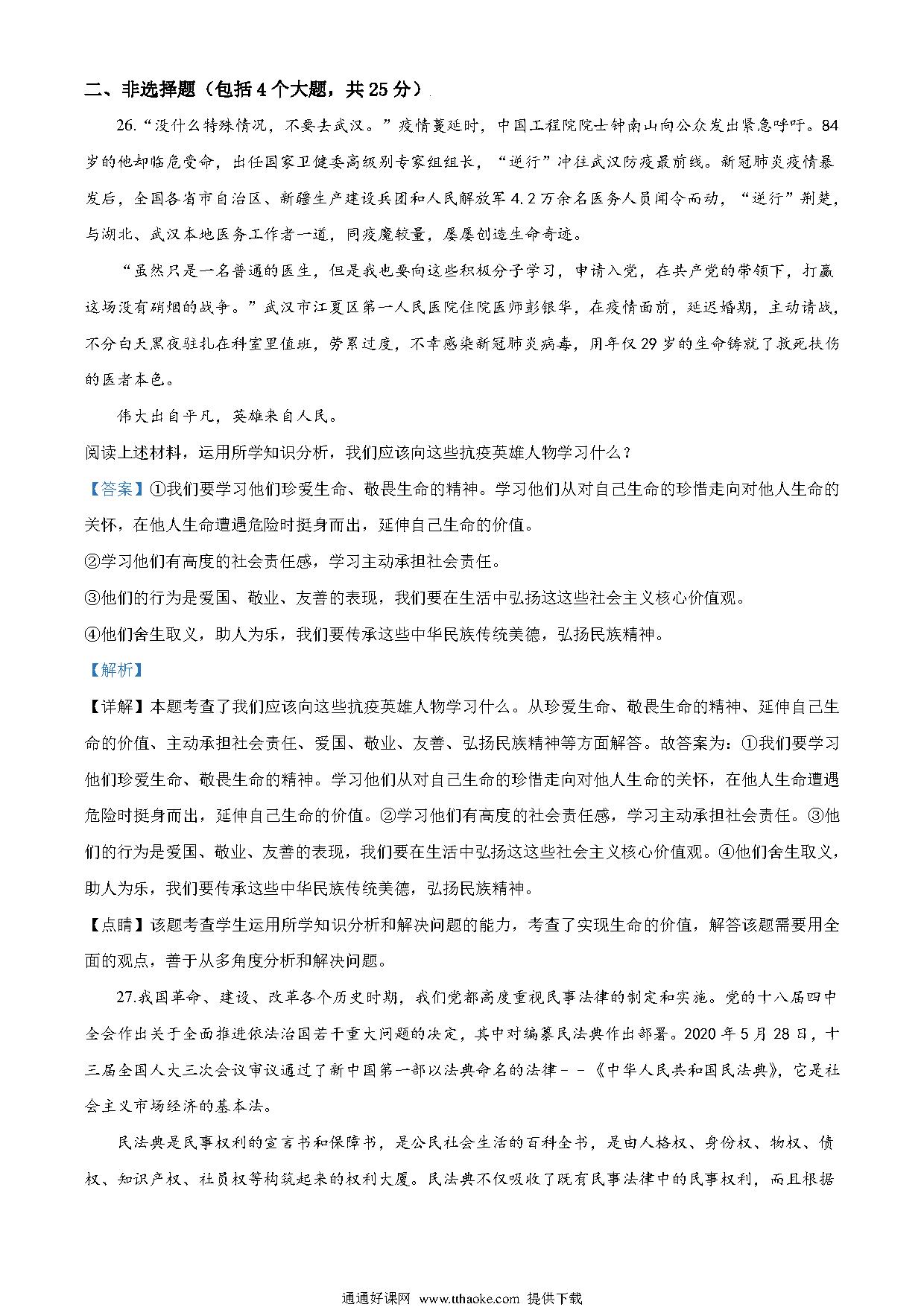 二、非选择题（包括4个大题，共25分）

26.“没什么特殊情况，不要去武汉。”疫情蔓延时，中国工程院院士钟南山向公众发出紧急呼吁。84岁的他却临危受命，出任国家卫健委高级别专家组组长，“逆行”冲往武汉防疫最前线。新冠肺炎疫情暴发后，全国各省市自治区、新疆生产建设兵团和人民解放军4.2万余名医务人员闻令而动，“逆行”荆楚，与湖北、武汉本地医务工作者一道，同疫魔较量，屡屡创造生命奇迹。

“虽然只是一名普通的医生，但是我也要向这些积极分子学习，申请入党，在共产党的带领下，打赢这场没有硝烟的战争。”武汉市江夏区第一人民医院住院医师彭银华，在疫情面前，延迟婚期，主动请战，不分白天黑夜驻扎在科室里值班，劳累过度，不幸感染新冠肺炎病毒，用年仅29岁的生命铸就了救死扶伤的医者本色。

伟大出自平凡，英雄来自人民。

阅读上述材料，运用所学知识分析，我们应该向这些抗疫英雄人物学习什么？

【答案】①我们要学习他们珍爱生命、敬畏生命的精神。学习他们从对自己生命的珍惜走向对他人生命的关怀，在他人生命遭遇危险时挺身而出，延伸自己生命的价值。

②学习他们有高度的社会责任感，学习主动承担社会责任。

③他们的行为是爱国、敬业、友善的表现，我们要在生活中弘扬这这些社会主义核心价值观。

④他们舍生取义，助人为乐，我们要传承这些中华民族传统美德，弘扬民族精神。

【解析】

【详解】本题考查了我们应该向这些抗疫英雄人物学习什么。从珍爱生命、敬畏生命的精神、延伸自己生命的价值、主动承担社会责任、爱国、敬业、友善、弘扬民族精神等方面解答。故答案为：①我们要学习他们珍爱生命、敬畏生命的精神。学习他们从对自己生命的珍惜走向对他人生命的关怀，在他人生命遭遇危险时挺身而出，延伸自己生命的价值。②学习他们有高度的社会责任感，学习主动承担社会责任。③他们的行为是爱国、敬业、友善的表现，我们要在生活中弘扬这这些社会主义核心价值观。④他们舍生取义，助人为乐，我们要传承这些中华民族传统美德，弘扬民族精神。

【点睛】该题考查学生运用所学知识分析和解决问题的能力，考查了实现生命的价值，解答该题需要用全面的观点，善于从多角度分析和解决问题。

27.我国革命、建设、改革各个历史时期，我们党都高度重视民事法律的制定和实施。党的十八届四中全会作出关于全面推进依法治国若干重大问题的决定，其中对编纂民法典作出部署。2020年5月28日，十三届全国人大三次会议审议通过了新中国第一部以法典命名的法律－－《中华人民共和国民法典》，它是社会主义市场经济的基本法。

民法典是民事权利的宣言书和保障书，是公民社会生活的百科全书，是由人格权、身份权、物权、债权、知识产权、社员权等构筑起来的权利大厦。民法典不仅吸收了既有民事法律中的民事权利，而且根据

通通好课网 www.tthaoke.com 提供下载